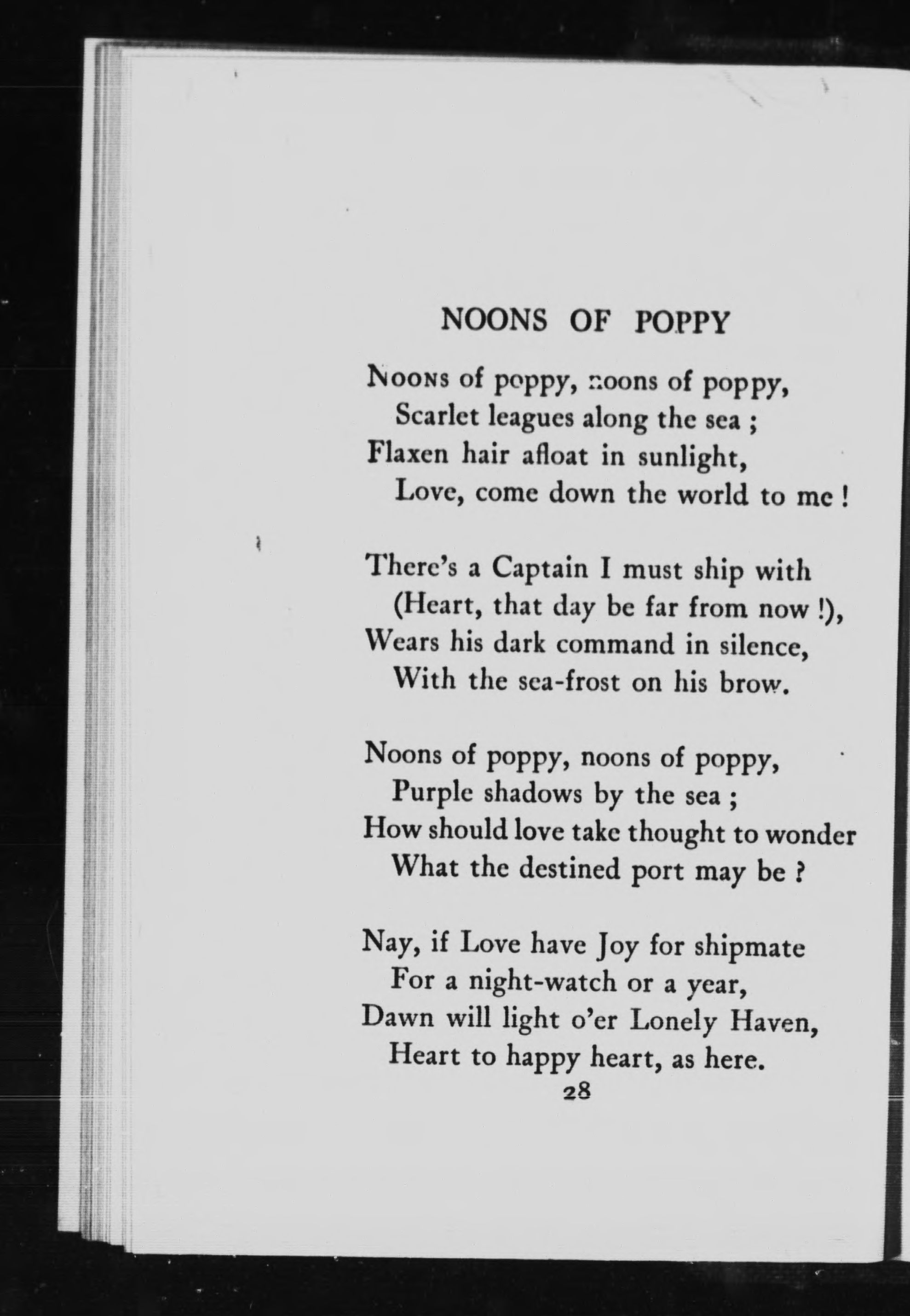 NOONS OF POPPY

Noons of poppy, noons of poppy,
Scarlet leagues along the sea ;
Flaxen hair afloat in sunlight,
Love, come down the world to me !

There's a Captain I must ship with
(Heart, that day be far from now !),
Wears his dark command in silence,
With the sea-frost on his brow.

Noons of poppy, noons of poppy,
Purple shadows by the sea ;
How should love take thought to wonder
What the destined port may be ?

Nay, if Love have Joy for shipmate
For a night-watch or a year,
Dawn will light o'er Lonely Haven,
Heart to happy heart, as here.

28